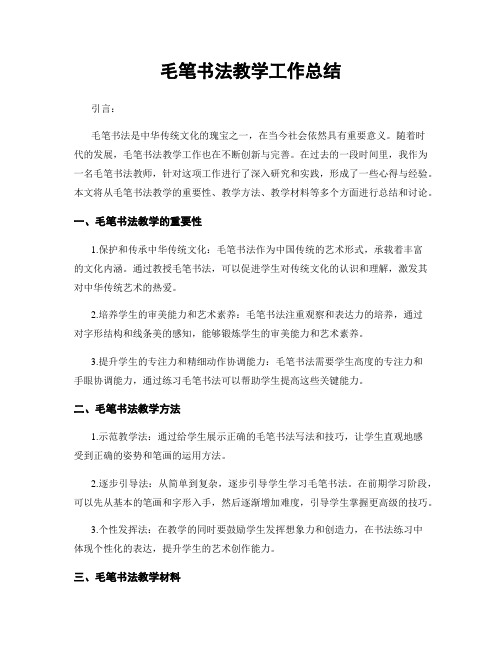 毛笔书法教学工作总结

引言：

毛笔书法是中华传统文化的瑰宝之一，在当今社会依然具有重要意义。随着时代的发展，毛笔书法教学工作也在不断创新与完善。在过去的一段时间里，我作为一名毛笔书法教师，针对这项工作进行了深入研究和实践，形成了一些心得与经验。本文将从毛笔书法教学的重要性、教学方法、教学材料等多个方面进行总结和讨论。

一、毛笔书法教学的重要性

1.保护和传承中华传统文化：毛笔书法作为中国传统的艺术形式，承载着丰富的文化内涵。通过教授毛笔书法，可以促进学生对传统文化的认识和理解，激发其对中华传统艺术的热爱。

2.培养学生的审美能力和艺术素养：毛笔书法注重观察和表达力的培养，通过对字形结构和线条美的感知，能够锻炼学生的审美能力和艺术素养。

3.提升学生的专注力和精细动作协调能力：毛笔书法需要学生高度的专注力和手眼协调能力，通过练习毛笔书法可以帮助学生提高这些关键能力。

二、毛笔书法教学方法

1.示范教学法：通过给学生展示正确的毛笔书法写法和技巧，让学生直观地感受到正确的姿势和笔画的运用方法。

2.逐步引导法：从简单到复杂，逐步引导学生学习毛笔书法。在前期学习阶段，可以先从基本的笔画和字形入手，然后逐渐增加难度，引导学生掌握更高级的技巧。

3.个性发挥法：在教学的同时要鼓励学生发挥想象力和创造力，在书法练习中体现个性化的表达，提升学生的艺术创作能力。

三、毛笔书法教学材料